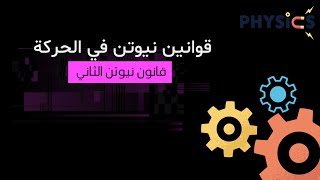 PHYSICS

قوانين نيوتن في الحركة

قانون نيوتن الثاني